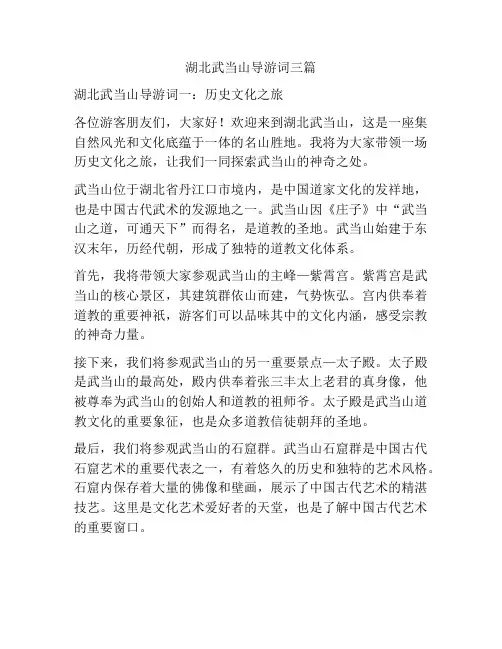 湖北武当山导游词三篇

湖北武当山导游词一：历史文化之旅

各位游客朋友们，大家好！欢迎来到湖北武当山，这是一座集自然风光和文化底蕴于一体的名山胜地。我将为大家带领一场历史文化之旅，让我们一同探索武当山的神奇之处。

武当山位于湖北省丹江口市境内，是中国道家文化的发祥地，也是中国古代武术的发源地之一。武当山因《庄子》中“武当山之道，可通天下”而得名，是道教的圣地。武当山始建于东汉末年，历经代朝，形成了独特的道教文化体系。

首先，我将带领大家参观武当山的主峰—紫霄宫。紫霄宫是武当山的核心景区，其建筑群依山而建，气势恢弘。宫内供奉着道教的重要神祇，游客们可以品味其中的文化内涵，感受宗教的神奇力量。

接下来，我们将参观武当山的另一重要景点—太子殿。太子殿是武当山的最高处，殿内供奉着张三丰太上老君的真身像，他被尊奉为武当山的创始人和道教的祖师爷。太子殿是武当山道教文化的重要象征，也是众多道教信徒朝拜的圣地。

最后，我们将参观武当山的石窟群。武当山石窟群是中国古代石窟艺术的重要代表之一，有着悠久的历史和独特的艺术风格。石窟内保存着大量的佛像和壁画，展示了中国古代艺术的精湛技艺。这里是文化艺术爱好者的天堂，也是了解中国古代艺术的重要窗口。